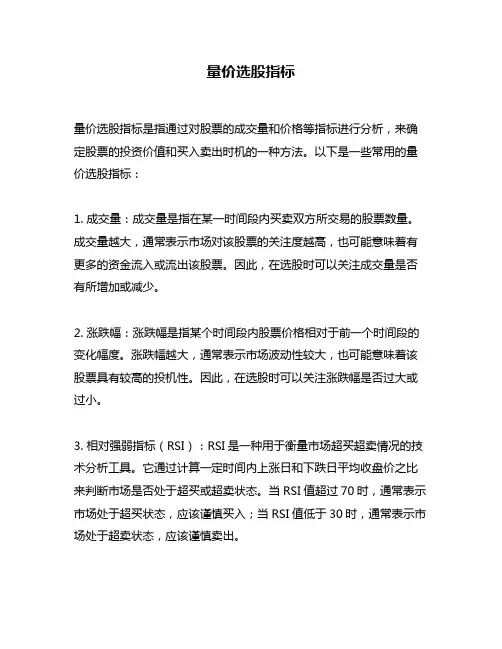 量价选股指标

量价选股指标是指通过对股票的成交量和价格等指标进行分析，来确定股票的投资价值和买入卖出时机的一种方法。以下是一些常用的量价选股指标：

1. 成交量：成交量是指在某一时间段内买卖双方所交易的股票数量。成交量越大，通常表示市场对该股票的关注度越高，也可能意味着有更多的资金流入或流出该股票。因此，在选股时可以关注成交量是否有所增加或减少。

2. 涨跌幅：涨跌幅是指某个时间段内股票价格相对于前一个时间段的变化幅度。涨跌幅越大，通常表示市场波动性较大，也可能意味着该股票具有较高的投机性。因此，在选股时可以关注涨跌幅是否过大或过小。

3. 相对强弱指标（RSI）：RSI 是一种用于衡量市场超买超卖情况的技术分析工具。它通过计算一定时间内上涨日和下跌日平均收盘价之比来判断市场是否处于超买或超卖状态。当 RSI 值超过 70 时，通常表示市场处于超买状态，应该谨慎买入；当 RSI 值低于 30 时，通常表示市场处于超卖状态，应该谨慎卖出。